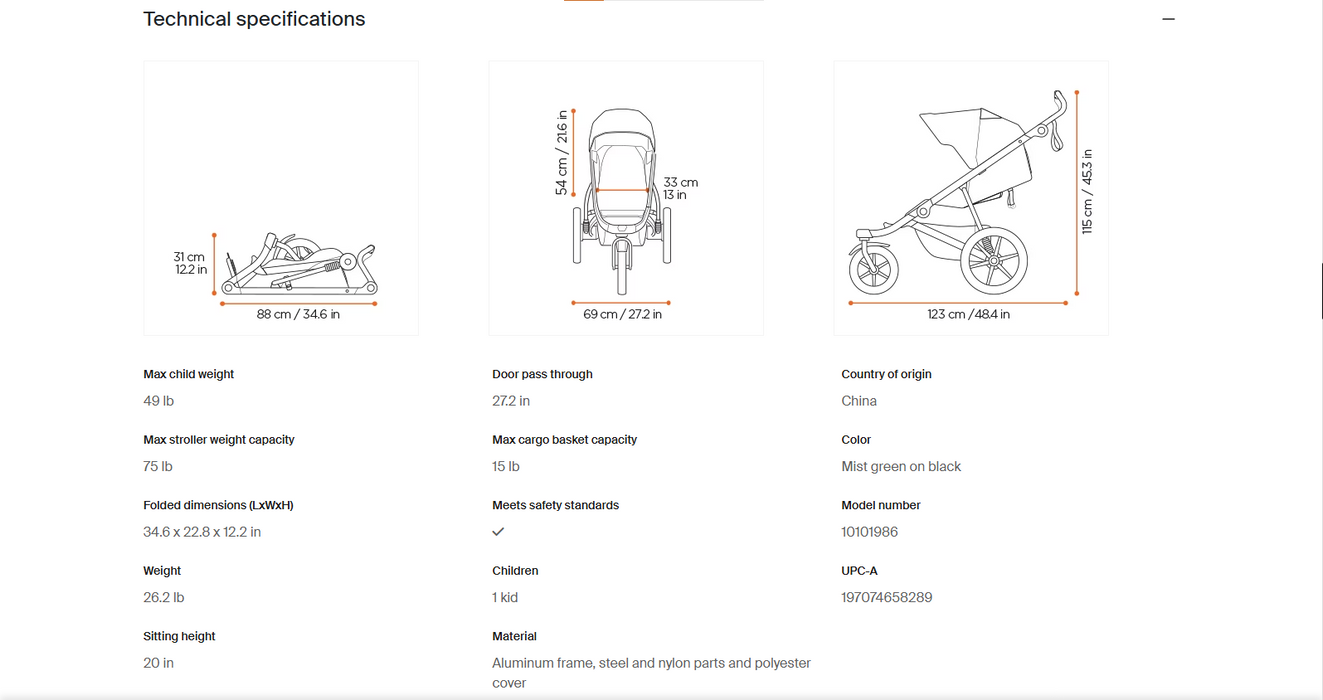 Technical specifications

—

31 cm
12.2 in

88 cm / 34.6 in

54 cm / 21.6 in

33 cm
13 in

69 cm / 27.2 in

115 cm / 45.3 in

123 cm / 48.4 in

Max child weight

49 lb

Max stroller weight capacity

75 lb

Folded dimensions (LxWxH)

34.6 x 22.8 x 12.2 in

Weight

26.2 lb

Sitting height

20 in

Door pass through

27.2 in

Max cargo basket capacity

15 lb

Meets safety standards

✓

Children

1 kid

Material

Aluminum frame, steel and nylon parts and polyester cover

Country of origin

China

Color

Mist green on black

Model number

10101986

UPC-A

197074658289